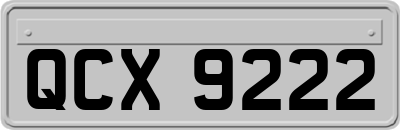 QCX 9222